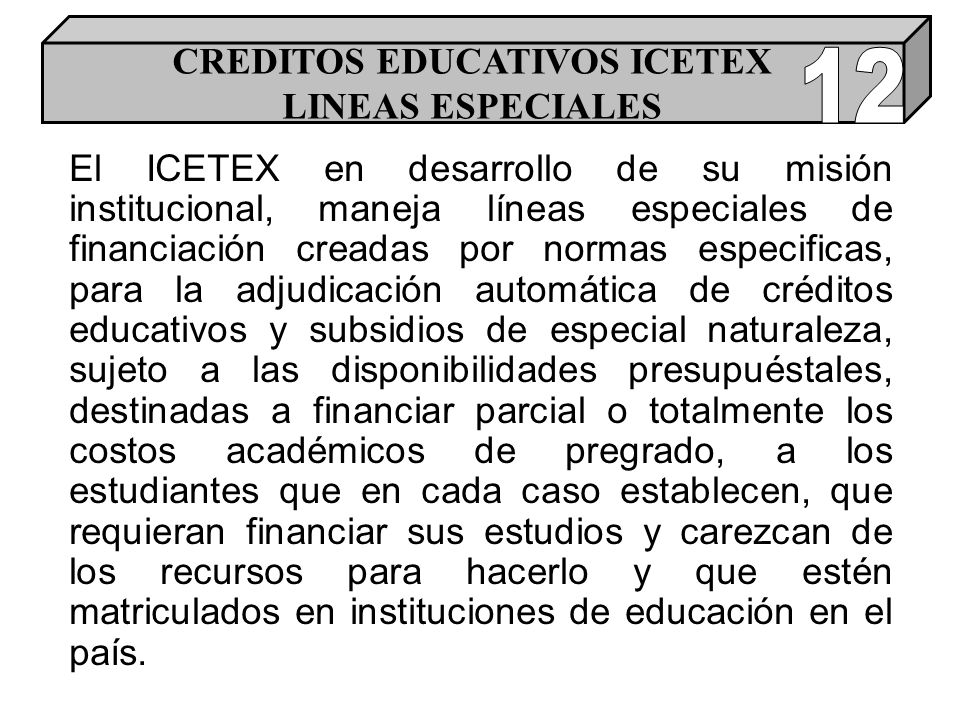 CREDITOS EDUCATIVOS ICETEX
LINEAS ESPECIALES

12

El ICETEX en desarrollo de su misión institucional, maneja líneas especiales de financiación creadas por normas especificas, para la adjudicación automática de créditos educativos y subsidios de especial naturaleza, sujeto a las disponibilidades presupuéstales, destinadas a financiar parcial o totalmente los costos académicos de pregrado, a los estudiantes que en cada caso establecen, que requieran financiar sus estudios y carezcan de los recursos para hacerlo y que estén matriculados en instituciones de educación en el país.